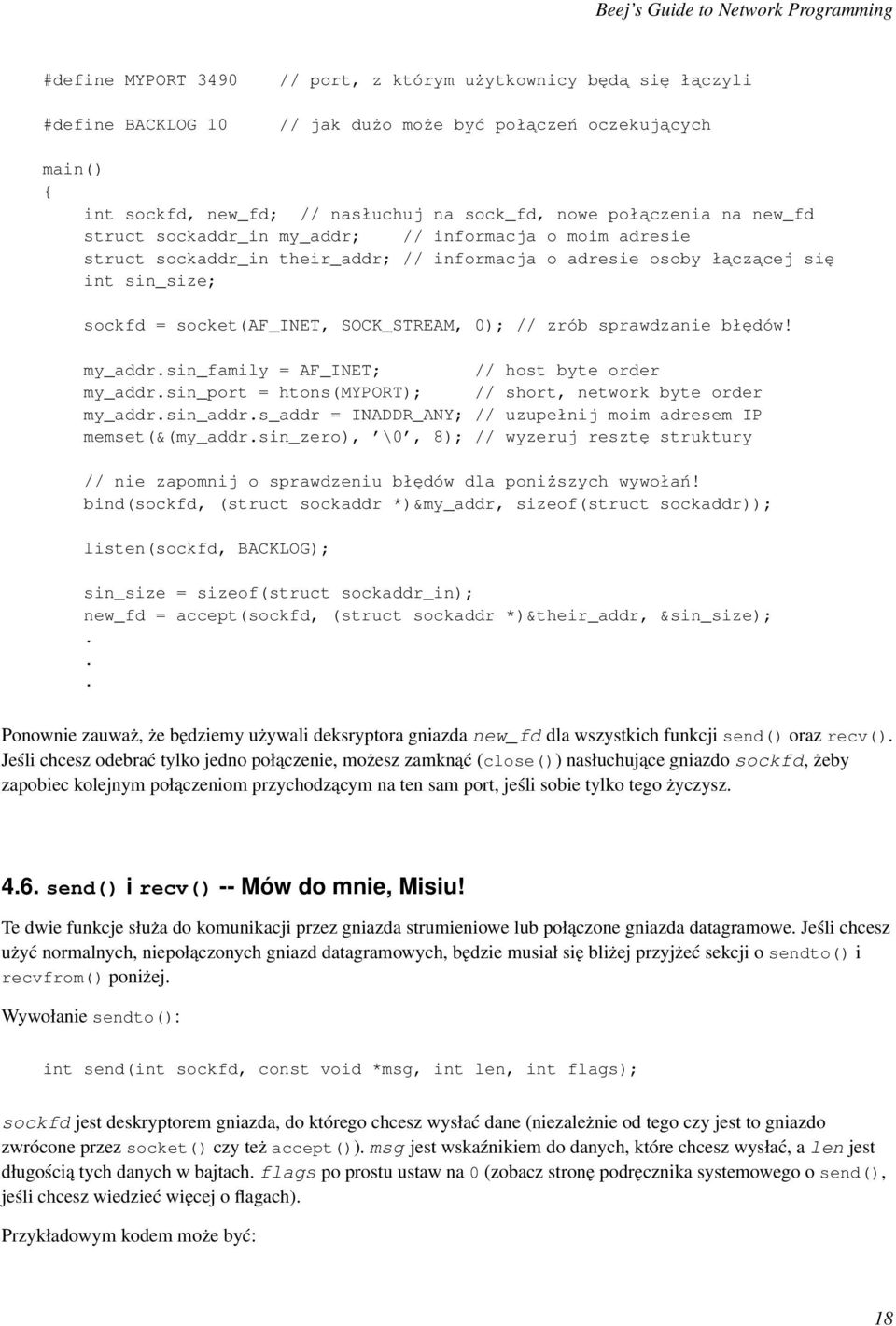 Beej's Guide to Network Programming

#define MYPORT 3490    // port, z którym użytkownicy będą się łączyli

#define BACKLOG 10     // jak dużo może być połączeń oczekujących

main()
{
    int sockfd, new_fd;  // nasłuchuj na sock_fd, nowe połączenia na new_fd
    struct sockaddr_in my_addr;    // informacja o moim adresie
    struct sockaddr_in their_addr; // informacja o adresie osoby łączącej się
    int sin_size;

    sockfd = socket(AF_INET, SOCK_STREAM, 0); // zrób sprawdzanie błędów!

    my_addr.sin_family = AF_INET;         // host byte order
    my_addr.sin_port = htons(MYPORT);     // short, network byte order
    my_addr.sin_addr.s_addr = INADDR_ANY; // uzupełnij moim adresem IP
    memset(&(my_addr.sin_zero), '\0', 8); // wyzeruj resztę struktury

    // nie zapomnij o sprawdzeniu błędów dla poniższych wywołań!
    bind(sockfd, (struct sockaddr *)&my_addr, sizeof(struct sockaddr));

    listen(sockfd, BACKLOG);

    sin_size = sizeof(struct sockaddr_in);
    new_fd = accept(sockfd, (struct sockaddr *)&their_addr, &sin_size);
    .
    .
    .

Ponownie zauważ, że będziemy używali deksryptora gniazda new_fd dla wszystkich funkcji send() oraz recv(). Jeśli chcesz odebrać tylko jedno połączenie, możesz zamknąć (close()) nasłuchujące gniazdo sockfd, żeby zapobiec kolejnym połączeniom przychodzącym na ten sam port, jeśli sobie tylko tego życzysz.

4.6. send() i recv() -- Mów do mnie, Misiu!

Te dwie funkcje służa do komunikacji przez gniazda strumieniowe lub połączone gniazda datagramowe. Jeśli chcesz użyć normalnych, niepołączonych gniazd datagramowych, będzie musiał się bliżej przyjżeć sekcji o sendto() i recvfrom() poniżej.

Wywołanie sendto():

int send(int sockfd, const void *msg, int len, int flags);

sockfd jest deskryptorem gniazda, do którego chcesz wysłać dane (niezależnie od tego czy jest to gniazdo zwrócone przez socket() czy też accept()). msg jest wskaźnikiem do danych, które chcesz wysłać, a len jest długością tych danych w bajtach. flags po prostu ustaw na 0 (zobacz stronę podręcznika systemowego o send(), jeśli chcesz wiedzieć więcej o flagach).

Przykładowym kodem może być:

18